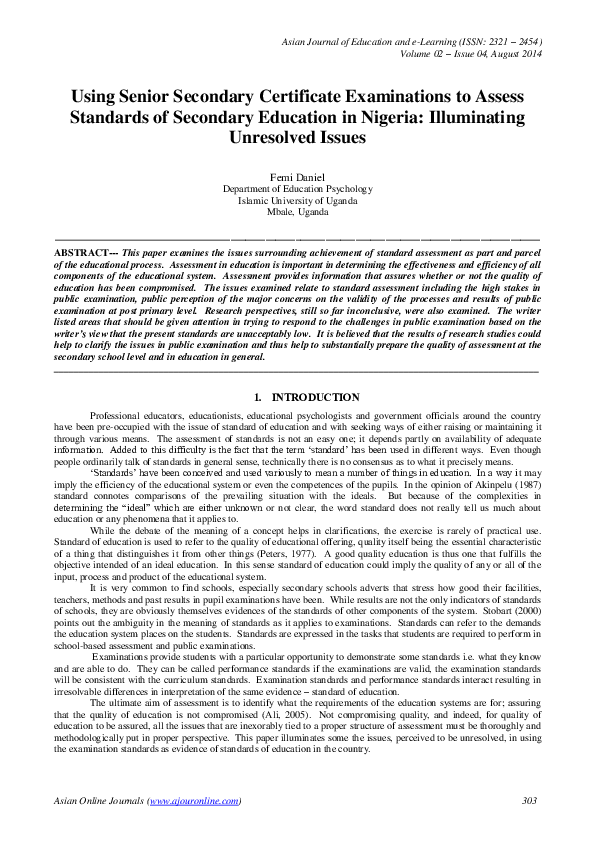 Asian Journal of Education and e-Learning (ISSN: 2321 – 2454)
Volume 02 – Issue 04, August 2014

Using Senior Secondary Certificate Examinations to Assess Standards of Secondary Education in Nigeria: Illuminating Unresolved Issues

Femi Daniel
Department of Education Psychology
Islamic University of Uganda
Mbale, Uganda

ABSTRACT--- This paper examines the issues surrounding achievement of standard assessment as part and parcel of the educational process. Assessment in education is important in determining the effectiveness and efficiency of all components of the educational system. Assessment provides information that assures whether or not the quality of education has been compromised. The issues examined relate to standard assessment including the high stakes in public examination, public perception of the major concerns on the validity of the processes and results of public examination at post primary level. Research perspectives, still so far inconclusive, were also examined. The writer listed areas that should be given attention in trying to respond to the challenges in public examination based on the writer's view that the present standards are unacceptably low. It is believed that the results of research studies could help to clarify the issues in public examination and thus help to substantially prepare the quality of assessment at the secondary school level and in education in general.

1. INTRODUCTION

Professional educators, educationists, educational psychologists and government officials around the country have been pre-occupied with the issue of standard of education and with seeking ways of either raising or maintaining it through various means. The assessment of standards is not an easy one; it depends partly on availability of adequate information. Added to this difficulty is the fact that the term 'standard' has been used in different ways. Even though people ordinarily talk of standards in general sense, technically there is no consensus as to what it precisely means.

'Standards' have been conceived and used variously to mean a number of things in education. In a way it may imply the efficiency of the educational system or even the competences of the pupils. In the opinion of Akinpelu (1987) standard connotes comparisons of the prevailing situation with the ideals. But because of the complexities in determining the "ideal" which are either unknown or not clear, the word standard does not really tell us much about education or any phenomena that it applies to.

While the debate of the meaning of a concept helps in clarifications, the exercise is rarely of practical use. Standard of education is used to refer to the quality of educational offering, quality itself being the essential characteristic of a thing that distinguishes it from other things (Peters, 1977). A good quality education is thus one that fulfills the objective intended of an ideal education. In this sense standard of education could imply the quality of any or all of the input, process and product of the educational system.

It is very common to find schools, especially secondary schools adverts that stress how good their facilities, teachers, methods and past results in pupil examinations have been. While results are not the only indicators of standards of schools, they are obviously themselves evidences of the standards of other components of the system. Stobart (2000) points out the ambiguity in the meaning of standards as it applies to examinations. Standards can refer to the demands the education system places on the students. Standards are expressed in the tasks that students are required to perform in school-based assessment and public examinations.

Examinations provide students with a particular opportunity to demonstrate some standards i.e. what they know and are able to do. They can be called performance standards if the examinations are valid, the examination standards will be consistent with the curriculum standards. Examination standards and performance standards interact resulting in irresolvable differences in interpretation of the same evidence – standard of education.

The ultimate aim of assessment is to identify what the requirements of the education systems are for; assuring that the quality of education is not compromised (Ali, 2005). Not compromising quality, and indeed, for quality of education to be assured, all the issues that are inexorably tied to a proper structure of assessment must be thoroughly and methodologically put in proper perspective. This paper illuminates some the issues, perceived to be unresolved, in using the examination standards as evidence of standards of education in the country.

Asian Online Journals (www.ajouronline.com) 303